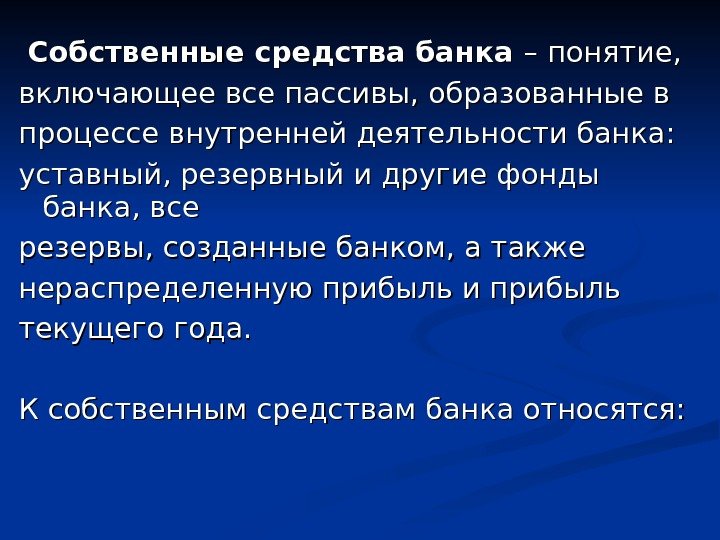 Собственные средства банка – понятие, включающее все пассивы, образованные в процессе внутренней деятельности банка: уставный, резервный и другие фонды банка, все резервы, созданные банком, а также нераспределенную прибыль и прибыль текущего года.

К собственным средствам банка относятся: